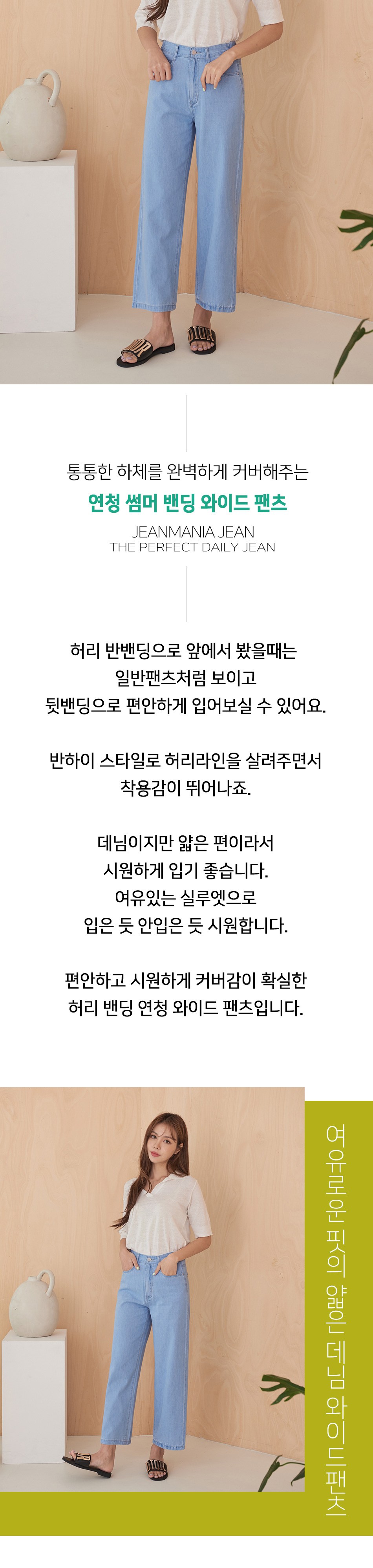 통통한 하체를 완벽하게 커버해주는
연청 썸머 밴딩 와이드 팬츠
JEANMANIA JEAN
THE PERFECT DAILY JEAN

허리 반밴딩으로 앞에서 봤을때는
일반팬츠처럼 보이고
뒷밴딩으로 편안하게 입어보실 수 있어요.

반하이 스타일로 허리라인을 살려주면서
착용감이 뛰어나죠.

데님이지만 얇은 편이라서
시원하게 입기 좋습니다.
여유있는 실루엣으로
입은 듯 안입은 듯 시원합니다.

편안하고 시원하게 커버감이 확실한
허리 밴딩 연청 와이드 팬츠입니다.

여유로운 핏의 얇은 데님 와이드팬츠